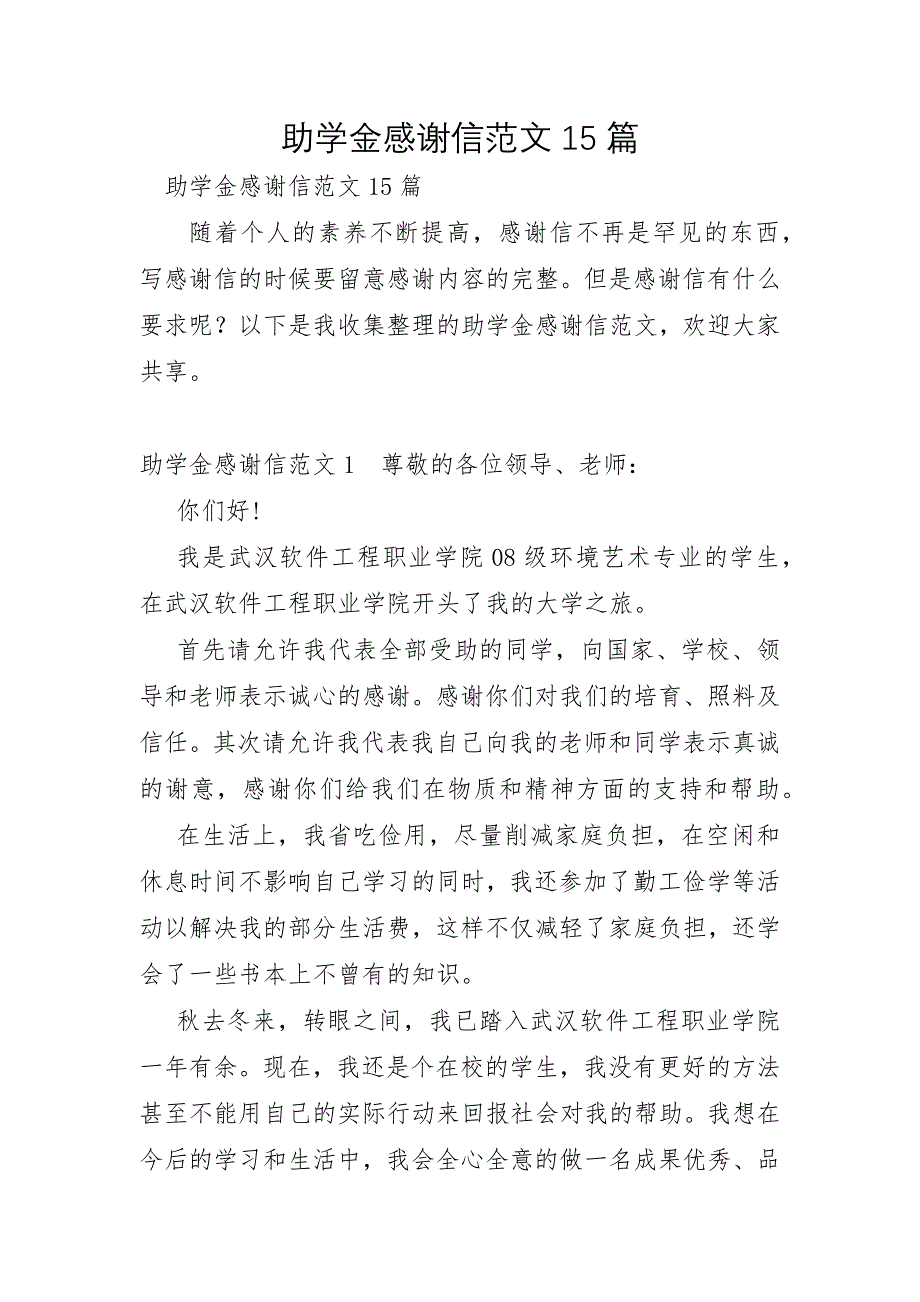 助学金感谢信范文 15 篇

助学金感谢信范文 15 篇

随着个人的素养不断提高，感谢信不再是罕见的东西，写感谢信的时候要留意感谢内容的完整。但是感谢信有什么要求呢？以下是我收集整理的助学金感谢信范文，欢迎大家共享。

助学金感谢信范文 1　尊敬的各位领导、老师：

你们好！

我是武汉软件工程职业学院 08 级环境艺术专业的学生，在武汉软件工程职业学院开头了我的大学之旅。

首先请允许我代表全部受助的同学，向国家、学校、领导和老师表示诚心的感谢。感谢你们对我们的培育、照料及信任。其次请允许我代表我自己向我的老师和同学表示真诚的谢意，感谢你们给我们在物质和精神方面的支持和帮助。

在生活上，我省吃俭用，尽量削减家庭负担，在空闲和休息时间不影响自己学习的同时，我还参加了勤工俭学等活动以解决我的部分生活费，这样不仅减轻了家庭负担，还学会了一些书本上不曾有的知识。

秋去冬来，转眼之间，我已踏入武汉软件工程职业学院一年有余。现在，我还是个在校的学生，我没有更好的方法甚至不能用自己的实际行动来回报社会对我的帮助。我想在今后的学习和生活中，我会全心全意的做一名成果优秀、品